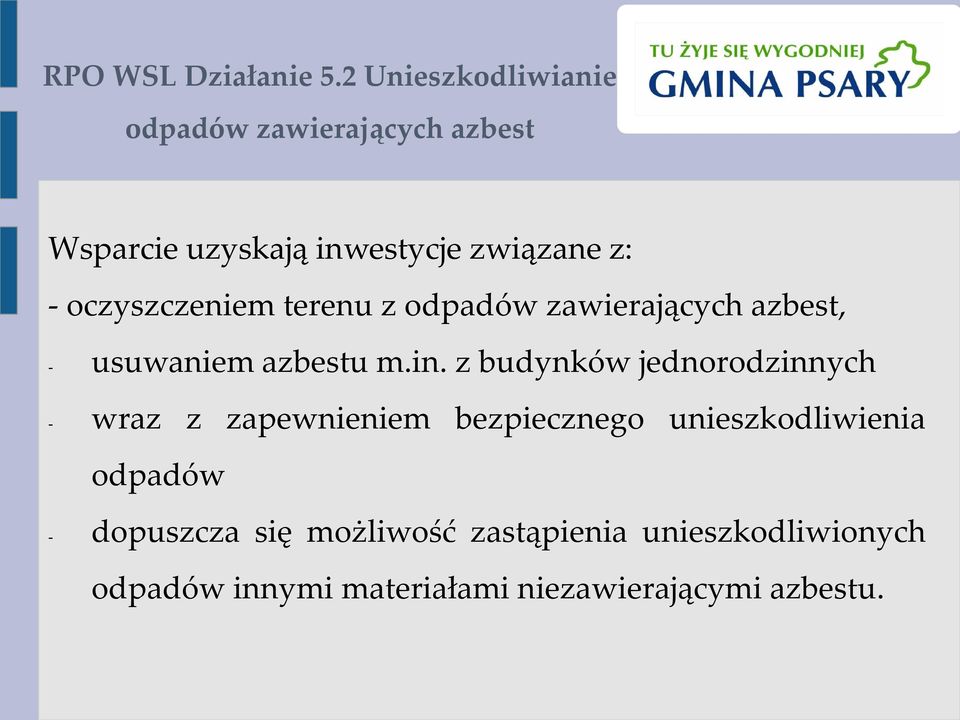 RPO WSL Działanie 5.2 Unieszkodliwianie odpadów zawierających azbest

TU ŻYJE SIĘ WYGODNIEJ
GMINA PSARY

Wsparcie uzyskają inwestycje związane z:
- oczyszczeniem terenu z odpadów zawierających azbest,
- usuwaniem azbestu m.in. z budynków jednorodzinnych
- wraz z zapewnieniem bezpiecznego unieszkodliwienia odpadów
- dopuszcza się możliwość zastąpienia unieszkodliwionych odpadów innymi materiałami niezawierającymi azbestu.